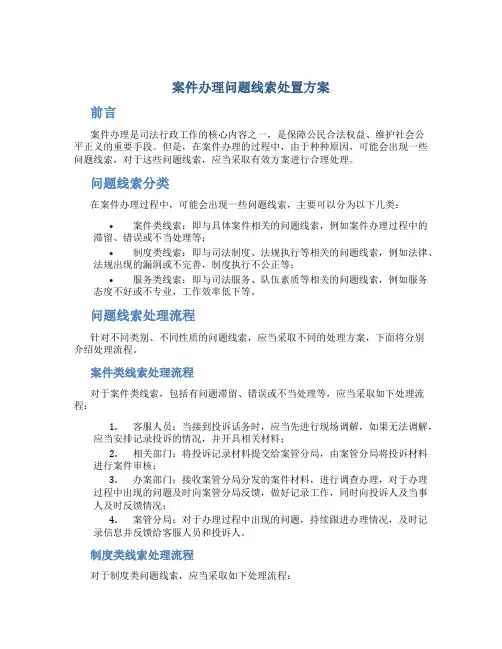 案件办理问题线索处置方案

前言

案件办理是司法行政工作的核心内容之一，是保障公民合法权益、维护社会公平正义的重要手段。但是，在案件办理的过程中，由于种种原因，可能会出现一些问题线索，对于这些问题线索，应当采取有效方案进行合理处理。

问题线索分类

在案件办理过程中，可能会出现一些问题线索，主要可以分为以下几类：

• 案件类线索：即与具体案件相关的问题线索，例如案件办理过程中的滞留、错误或不当处理等；

• 制度类线索：即与司法制度、法规执行等相关的问题线索，例如法律、法规出现的漏洞或不完善，制度执行不公正等；

• 服务类线索：即与司法服务、队伍素质等相关的问题线索，例如服务态度不好或不专业，工作效率低下等。

问题线索处理流程

针对不同类别、不同性质的问题线索，应当采取不同的处理方案，下面将分别介绍处理流程。

案件类线索处理流程

对于案件类线索，包括有问题滞留、错误或不当处理等，应当采取如下处理流程：

1. 客服人员：当接到投诉话务时，应当先进行现场调解，如果无法调解，应当安排记录投诉的情况，并开具相关材料；

2. 相关部门：将投诉记录材料提交给案管分局，由案管分局将投诉材料进行案件审核；

3. 办案部门：接收案管分局分发的案件材料，进行调查办理，对于办理过程中出现的问题及时向案管分局反馈，做好记录工作，同时向投诉人及当事人及时反馈情况；

4. 案管分局：对于办理过程中出现的问题，持续跟进办理情况，及时记录信息并反馈给客服人员和投诉人。

制度类线索处理流程

对于制度类问题线索，应当采取如下处理流程：